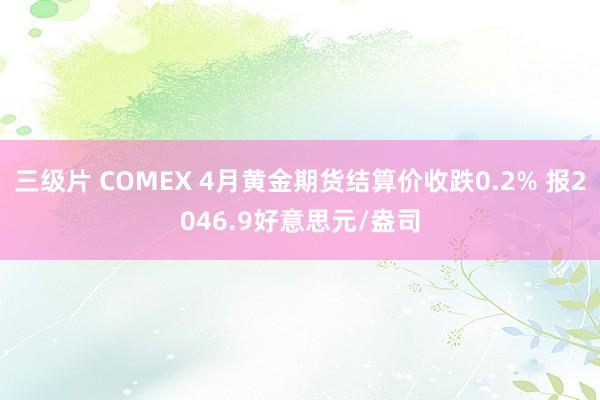 三级片 COMEX 4月黄金期货结算价收跌0.2% 报2046.9好意思元/盎司